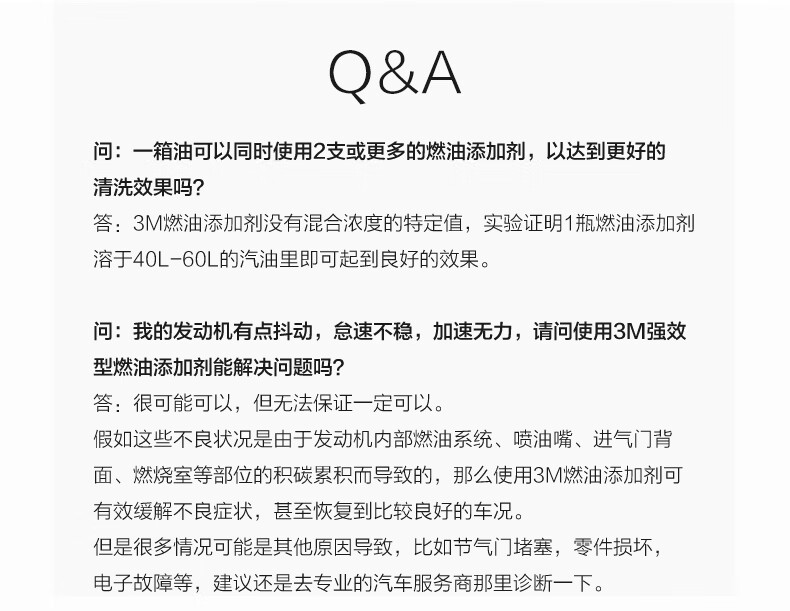 Q&A

问：一箱油可以同时使用2支或更多的燃油添加剂，以达到更好的清洗效果吗？
答：3M燃油添加剂没有混合浓度的特定值，实验证明1瓶燃油添加剂溶于40L-60L的汽油里即可起到良好的效果。

问：我的发动机有点抖动，怠速不稳，加速无力，请问使用3M强效型燃油添加剂能解决问题吗？
答：很可能可以，但无法保证一定可以。
假如这些不良状况是由于发动机内部燃油系统、喷油嘴、进气门背面、燃烧室等部位的积碳累积而导致的，那么使用3M燃油添加剂可有效缓解不良症状，甚至恢复到比较良好的车况。
但是很多情况可能是其他原因导致，比如节气门堵塞，零件损坏，电子故障等，建议还是去专业的汽车服务商那里诊断一下。